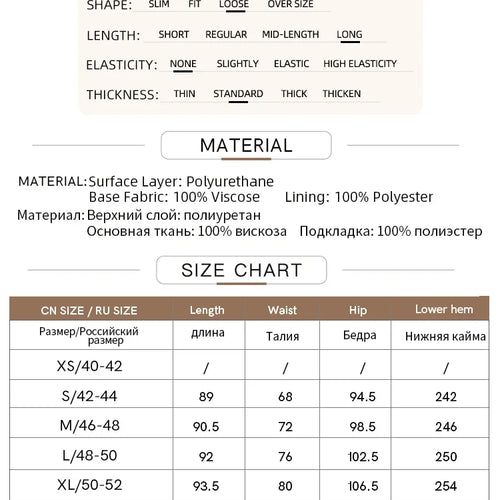 SHAPE: SLIM FIT LOOSE OVER SIZE

LENGTH: SHORT REGULAR MID-LENGTH LONG

ELASTICITY: NONE SLIGHTLY ELASTIC HIGH ELASTICITY

THICKNESS: THIN STANDARD THICK THICKEN

MATERIAL

MATERIAL: Surface Layer: Polyurethane
Base Fabric: 100% Viscose Lining: 100% Polyester
Материал: Верхний слой: полиуретан
Основная ткань: 100% вискоза Подкладка: 100% полиэстер

SIZE CHART

| CN SIZE / RU SIZE | Length | Waist | Hip | Lower hem |
|---|---|---|---|---|
| Размер/Российский размер | длина | Талия | Бедра | Нижняя кайма |
| XS/40-42 | / | / | / | / |
| S/42-44 | 89 | 68 | 94.5 | 242 |
| M/46-48 | 90.5 | 72 | 98.5 | 246 |
| L/48-50 | 92 | 76 | 102.5 | 250 |
| XL/50-52 | 93.5 | 80 | 106.5 | 254 |